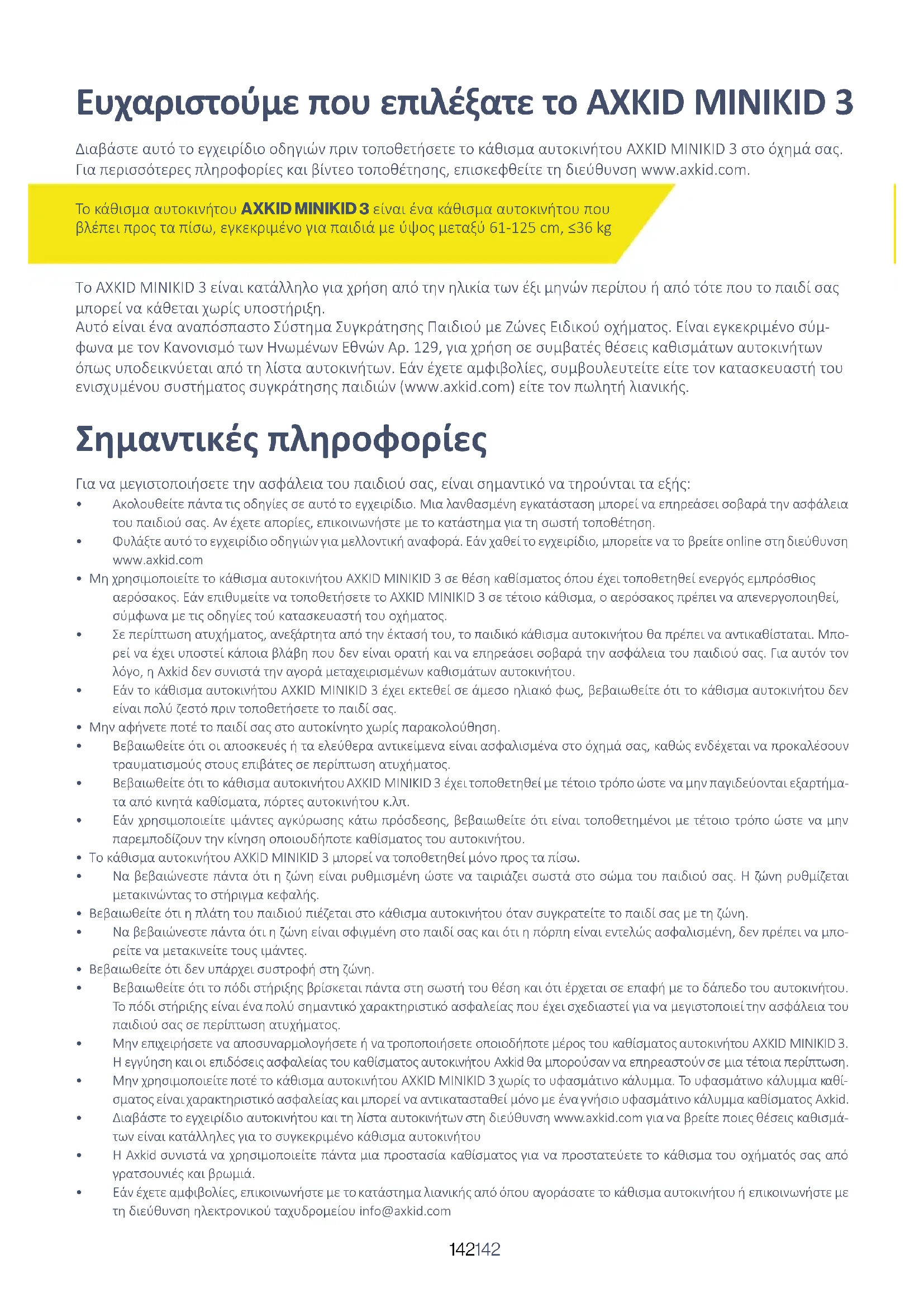 Ευχαριστούμε που επιλέξατε το AXKID MINIKID 3

Διαβάστε αυτό το εγχειρίδιο οδηγιών πριν τοποθετήσετε το κάθισμα αυτοκινήτου AXKID MINIKID 3 στο όχημά σας. Για περισσότερες πληροφορίες και βίντεο τοποθέτησης, επισκεφθείτε τη διεύθυνση www.axkid.com.

Το κάθισμα αυτοκινήτου AXKID MINIKID 3 είναι ένα κάθισμα αυτοκινήτου που βλέπει προς τα πίσω, εγκεκριμένο για παιδιά με ύψος μεταξύ 61-125 cm, ≤36 kg

Το AXKID MINIKID 3 είναι κατάλληλο για χρήση από την ηλικία των έξι μηνών περίπου ή από τότε που το παιδί σας μπορεί να κάθεται χωρίς υποστήριξη.
Αυτό είναι ένα αναπόσπαστο Σύστημα Συγκράτησης Παιδιού με Ζώνες Ειδικού οχήματος. Είναι εγκεκριμένο σύμφωνα με τον Κανονισμό των Ηνωμένων Εθνών Αρ. 129, για χρήση σε συμβατές θέσεις καθισμάτων αυτοκινήτων όπως υποδεικνύεται από τη λίστα αυτοκινήτων. Εάν έχετε αμφιβολίες, συμβουλευτείτε είτε τον κατασκευαστή του ενισχυμένου συστήματος συγκράτησης παιδιών (www.axkid.com) είτε τον πωλητή λιανικής.

Σημαντικές πληροφορίες

Για να μεγιστοποιήσετε την ασφάλεια του παιδιού σας, είναι σημαντικό να τηρούνται τα εξής:
• Ακολουθείτε πάντα τις οδηγίες σε αυτό το εγχειρίδιο. Μια λανθασμένη εγκατάσταση μπορεί να επηρεάσει σοβαρά την ασφάλεια του παιδιού σας. Αν έχετε απορίες, επικοινωνήστε με το κατάστημα για τη σωστή τοποθέτηση.
• Φυλάξτε αυτό το εγχειρίδιο οδηγιών για μελλοντική αναφορά. Εάν χαθεί το εγχειρίδιο, μπορείτε να το βρείτε online στη διεύθυνση www.axkid.com
• Μη χρησιμοποιείτε το κάθισμα αυτοκινήτου AXKID MINIKID 3 σε θέση καθίσματος όπου έχει τοποθετηθεί ενεργός εμπρόσθιος αερόσακος. Εάν επιθυμείτε να τοποθετήσετε το AXKID MINIKID 3 σε τέτοιο κάθισμα, ο αερόσακος πρέπει να απενεργοποιηθεί, σύμφωνα με τις οδηγίες τού κατασκευαστή του οχήματος.
• Σε περίπτωση ατυχήματος, ανεξάρτητα από την έκτασή του, το παιδικό κάθισμα αυτοκινήτου θα πρέπει να αντικαθίσταται. Μπορεί να έχει υποστεί κάποια βλάβη που δεν είναι ορατή και να επηρεάσει σοβαρά την ασφάλεια του παιδιού σας. Για αυτόν τον λόγο, η Axkid δεν συνιστά την αγορά μεταχειρισμένων καθισμάτων αυτοκινήτου.
• Εάν το κάθισμα αυτοκινήτου AXKID MINIKID 3 έχει εκτεθεί σε άμεσο ηλιακό φως, βεβαιωθείτε ότι το κάθισμα αυτοκινήτου δεν είναι πολύ ζεστό πριν τοποθετήσετε το παιδί σας.
• Μην αφήνετε ποτέ το παιδί σας στο αυτοκίνητο χωρίς παρακολούθηση.
• Βεβαιωθείτε ότι οι αποσκευές ή τα ελεύθερα αντικείμενα είναι ασφαλισμένα στο όχημά σας, καθώς ενδέχεται να προκαλέσουν τραυματισμούς στους επιβάτες σε περίπτωση ατυχήματος.
• Βεβαιωθείτε ότι το κάθισμα αυτοκινήτου AXKID MINIKID 3 έχει τοποθετηθεί με τέτοιο τρόπο ώστε να μην παγιδεύονται εξαρτήματα από κινητά καθίσματα, πόρτες αυτοκινήτου κ.λπ.
• Εάν χρησιμοποιείτε ιμάντες αγκύρωσης κάτω πρόσδεσης, βεβαιωθείτε ότι είναι τοποθετημένοι με τέτοιο τρόπο ώστε να μην παρεμποδίζουν την κίνηση οποιουδήποτε καθίσματος του αυτοκινήτου.
• Το κάθισμα αυτοκινήτου AXKID MINIKID 3 μπορεί να τοποθετηθεί μόνο προς τα πίσω.
• Να βεβαιώνεστε πάντα ότι η ζώνη είναι ρυθμισμένη ώστε να ταιριάζει σωστά στο σώμα του παιδιού σας. Η ζώνη ρυθμίζεται μετακινώντας το στήριγμα κεφαλής.
• Βεβαιωθείτε ότι η πλάτη του παιδιού πιέζεται στο κάθισμα αυτοκινήτου όταν συγκρατείτε το παιδί σας με τη ζώνη.
• Να βεβαιώνεστε πάντα ότι η ζώνη είναι σφιγμένη στο παιδί σας και ότι η πόρπη είναι εντελώς ασφαλισμένη, δεν πρέπει να μπορείτε να μετακινείτε τους ιμάντες.
• Βεβαιωθείτε ότι δεν υπάρχει συστροφή στη ζώνη.
• Βεβαιωθείτε ότι το πόδι στήριξης βρίσκεται πάντα στη σωστή του θέση και ότι έρχεται σε επαφή με το δάπεδο του αυτοκινήτου. Το πόδι στήριξης είναι ένα πολύ σημαντικό χαρακτηριστικό ασφαλείας που έχει σχεδιαστεί για να μεγιστοποιεί την ασφάλεια του παιδιού σας σε περίπτωση ατυχήματος.
• Μην επιχειρήσετε να αποσυναρμολογήσετε ή να τροποποιήσετε οποιοδήποτε μέρος του καθίσματος αυτοκινήτου AXKID MINIKID 3. Η εγγύηση και οι επιδόσεις ασφαλείας του καθίσματος αυτοκινήτου Axkid θα μπορούσαν να επηρεαστούν σε μια τέτοια περίπτωση.
• Μην χρησιμοποιείτε ποτέ το κάθισμα αυτοκινήτου AXKID MINIKID 3 χωρίς το υφασμάτινο κάλυμμα. Το υφασμάτινο κάλυμμα καθίσματος είναι χαρακτηριστικό ασφαλείας και μπορεί να αντικατασταθεί μόνο με ένα γνήσιο υφασμάτινο κάλυμμα καθίσματος Axkid.
• Διαβάστε το εγχειρίδιο αυτοκινήτου και τη λίστα αυτοκινήτων στη διεύθυνση www.axkid.com για να βρείτε ποιες θέσεις καθισμάτων είναι κατάλληλες για το συγκεκριμένο κάθισμα αυτοκινήτου
• Η Axkid συνιστά να χρησιμοποιείτε πάντα μια προστασία καθίσματος για να προστατεύετε το κάθισμα του οχήματός σας από γρατσουνιές και βρωμιά.
• Εάν έχετε αμφιβολίες, επικοινωνήστε με το κατάστημα λιανικής από όπου αγοράσατε το κάθισμα αυτοκινήτου ή επικοινωνήστε με τη διεύθυνση ηλεκτρονικού ταχυδρομείου info@axkid.com

142142